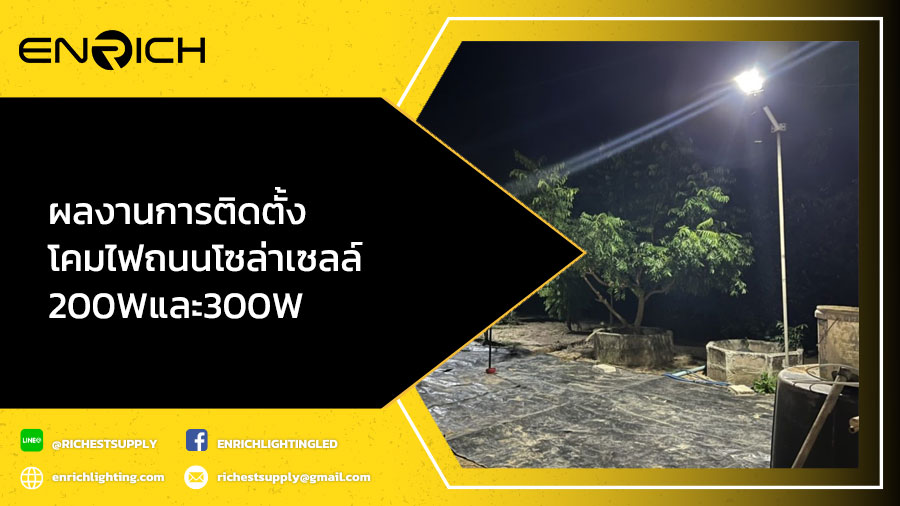 ENRICH

ผลงานการติดตั้ง
โคมไฟถนนโซล่าเซลล์
200Wและ300W

LINE@ @RICHESTSUPPLY
ENRICHLIGHTINGLED
enrichlighting.com
richestsupply@gmail.com